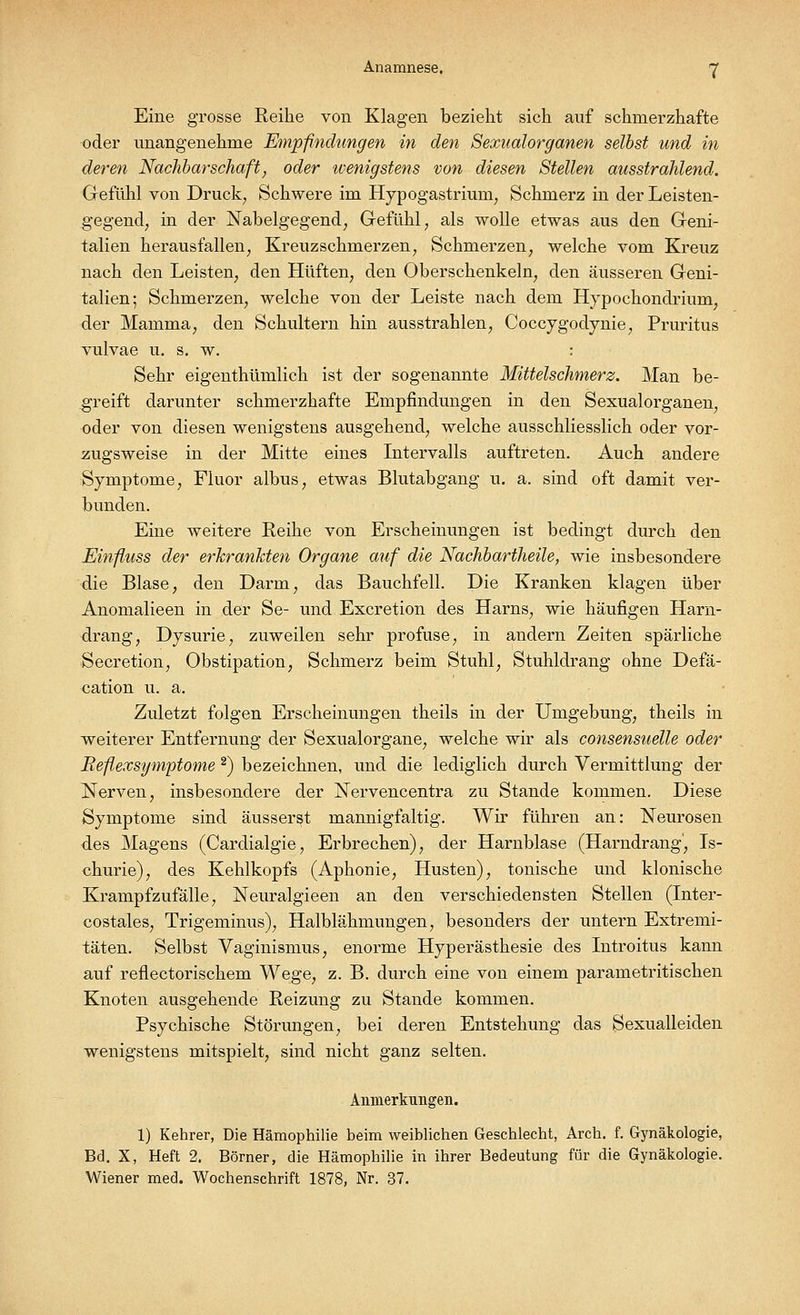 Anamnese. 7

Eine grosse Reihe von Klagen bezieht sich auf schmerzhafte oder unangenehme Empfindungen in den Sexualorganen selbst und in deren Nachbarschaft, oder wenigstens von diesen Stellen ausstrahlend. Gefühl von Druck, Schwere im Hypogastrium, Schmerz in der Leistengegend, in der Nabelgegend, Gefühl, als wolle etwas aus den Genitalien herausfallen, Kreuzschmerzen, Schmerzen, welche vom Kreuz nach den Leisten, den Hüften, den Oberschenkeln, den äusseren Genitalien; Schmerzen, welche von der Leiste nach dem Hypochondrium, der Mamma, den Schultern hin ausstrahlen, Coccygodynie, Pruritus vulvae u. s. w.

Sehr eigenthümlich ist der sogenannte Mittelschmerz. Man begreift darunter schmerzhafte Empfindungen in den Sexualorganen, oder von diesen wenigstens ausgehend, welche ausschliesslich oder vorzugsweise in der Mitte eines Intervalls auftreten. Auch andere Symptome, Fluor albus, etwas Blutabgang u. a. sind oft damit verbunden.

Eine weitere Reihe von Erscheinungen ist bedingt durch den Einfluss der erkrankten Organe auf die Nachbartheile, wie insbesondere die Blase, den Darm, das Bauchfell. Die Kranken klagen über Anomalieen in der Se- und Excretion des Harns, wie häufigen Harndrang, Dysurie, zuweilen sehr profuse, in andern Zeiten spärliche Secretion, Obstipation, Schmerz beim Stuhl, Stuhldrang ohne Defäcation u. a.

Zuletzt folgen Erscheinungen theils in der Umgebung, theils in weiterer Entfernung der Sexualorgane, welche wir als consensuelle oder Reflexsymptome 2) bezeichnen, und die lediglich durch Vermittlung der Nerven, insbesondere der Nervencentra zu Stande kommen. Diese Symptome sind äusserst mannigfaltig. Wir führen an: Neurosen des Magens (Cardialgie, Erbrechen), der Harnblase (Harndrang, Ischurie), des Kehlkopfs (Aphonie, Husten), tonische und klonische Krampfzufälle, Neuralgieen an den verschiedensten Stellen (Intercostales, Trigeminus), Halblähmungen, besonders der untern Extremitäten. Selbst Vaginismus, enorme Hyperästhesie des Introitus kann auf reflectorischem Wege, z. B. durch eine von einem parametritischen Knoten ausgehende Reizung zu Stande kommen.

Psychische Störungen, bei deren Entstehung das Sexualleiden wenigstens mitspielt, sind nicht ganz selten.

Anmerkungen.

1) Kehrer, Die Hämophilie beim weiblichen Geschlecht, Arch. f. Gynäkologie, Bd. X, Heft 2. Börner, die Hämophilie in ihrer Bedeutung für die Gynäkologie. Wiener med. Wochenschrift 1878, Nr. 37.